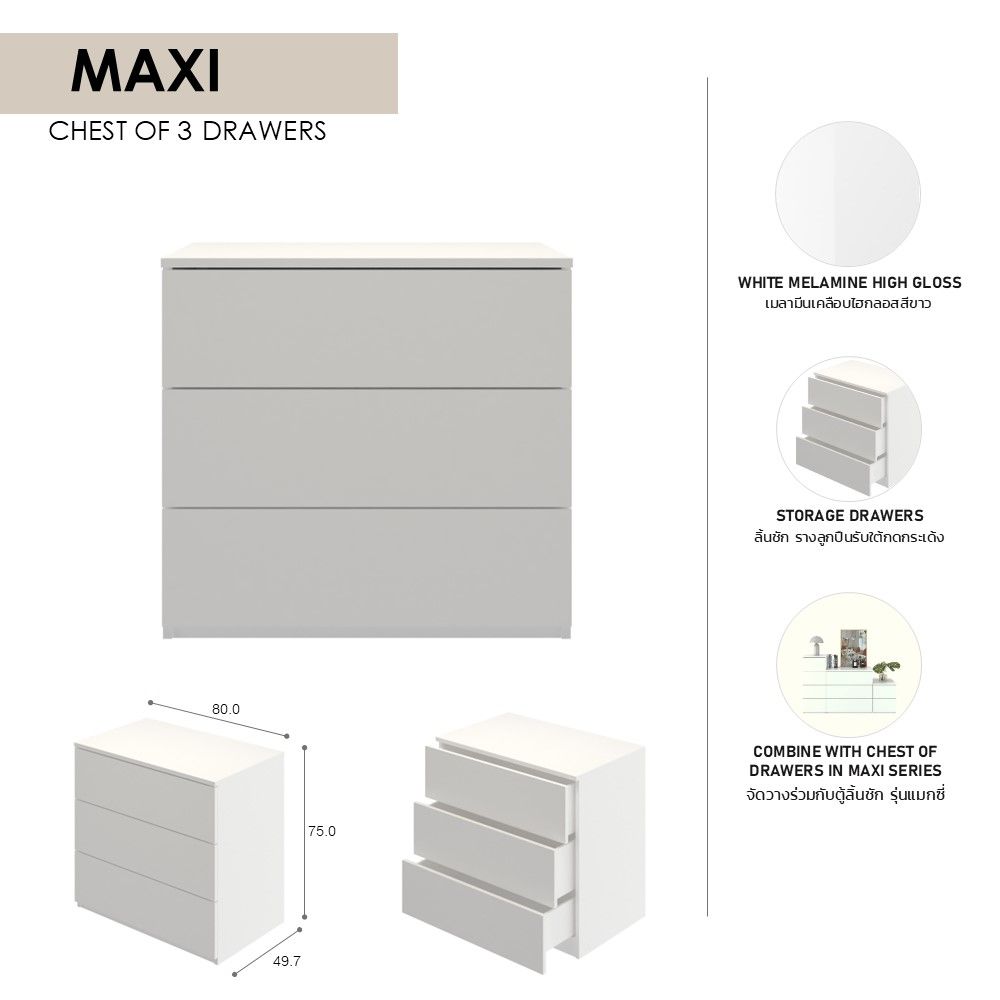 MAXI
CHEST OF 3 DRAWERS

80.0

75.0

49.7

WHITE MELAMINE HIGH GLOSS
เมลามีนเคลือบไฮกลอสสีขาว

STORAGE DRAWERS
ลิ้นชัก รางลูกปืนรับใต้กดกระเด้ง

COMBINE WITH CHEST OF
DRAWERS IN MAXI SERIES
จัดวางร่วมกับตู้ลิ้นชัก รุ่นแมกซี่